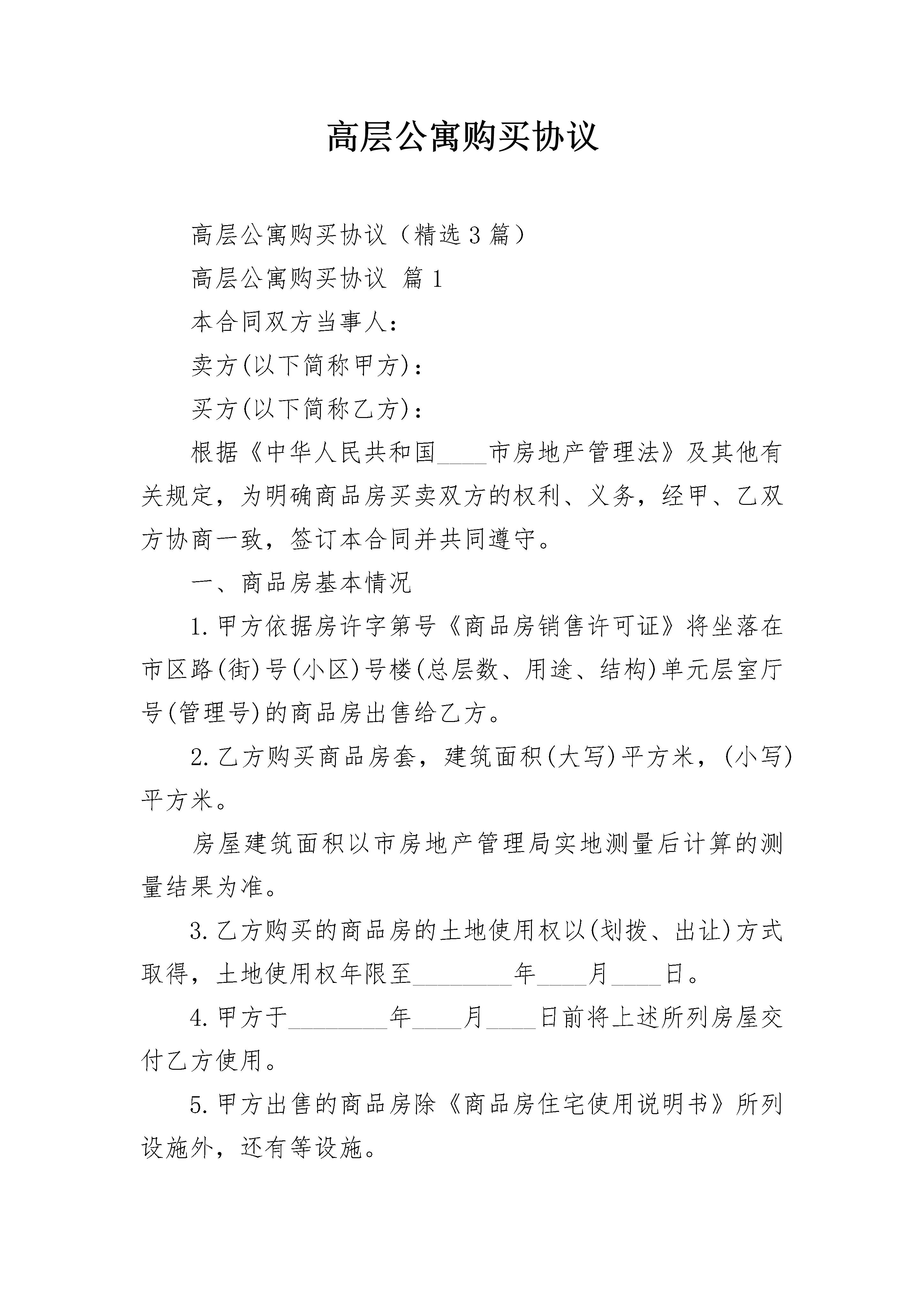 高层公寓购买协议

高层公寓购买协议（精选3篇）

高层公寓购买协议 篇1

本合同双方当事人：

卖方(以下简称甲方)：

买方(以下简称乙方)：

根据《中华人民共和国____市房地产管理法》及其他有关规定，为明确商品房买卖双方的权利、义务，经甲、乙双方协商一致，签订本合同并共同遵守。

一、商品房基本情况

1.甲方依据房许字第号《商品房销售许可证》将坐落在市区路(街)号(小区)号楼(总层数、用途、结构)单元层室厅号(管理号)的商品房出售给乙方。

2.乙方购买商品房套，建筑面积(大写)平方米，(小写)平方米。

房屋建筑面积以市房地产管理局实地测量后计算的测量结果为准。

3.乙方购买的商品房的土地使用权以(划拨、出让)方式取得，土地使用权年限至________年____月____日。

4.甲方于________年____月____日前将上述所列房屋交付乙方使用。

5.甲方出售的商品房除《商品房住宅使用说明书》所列设施外，还有等设施。